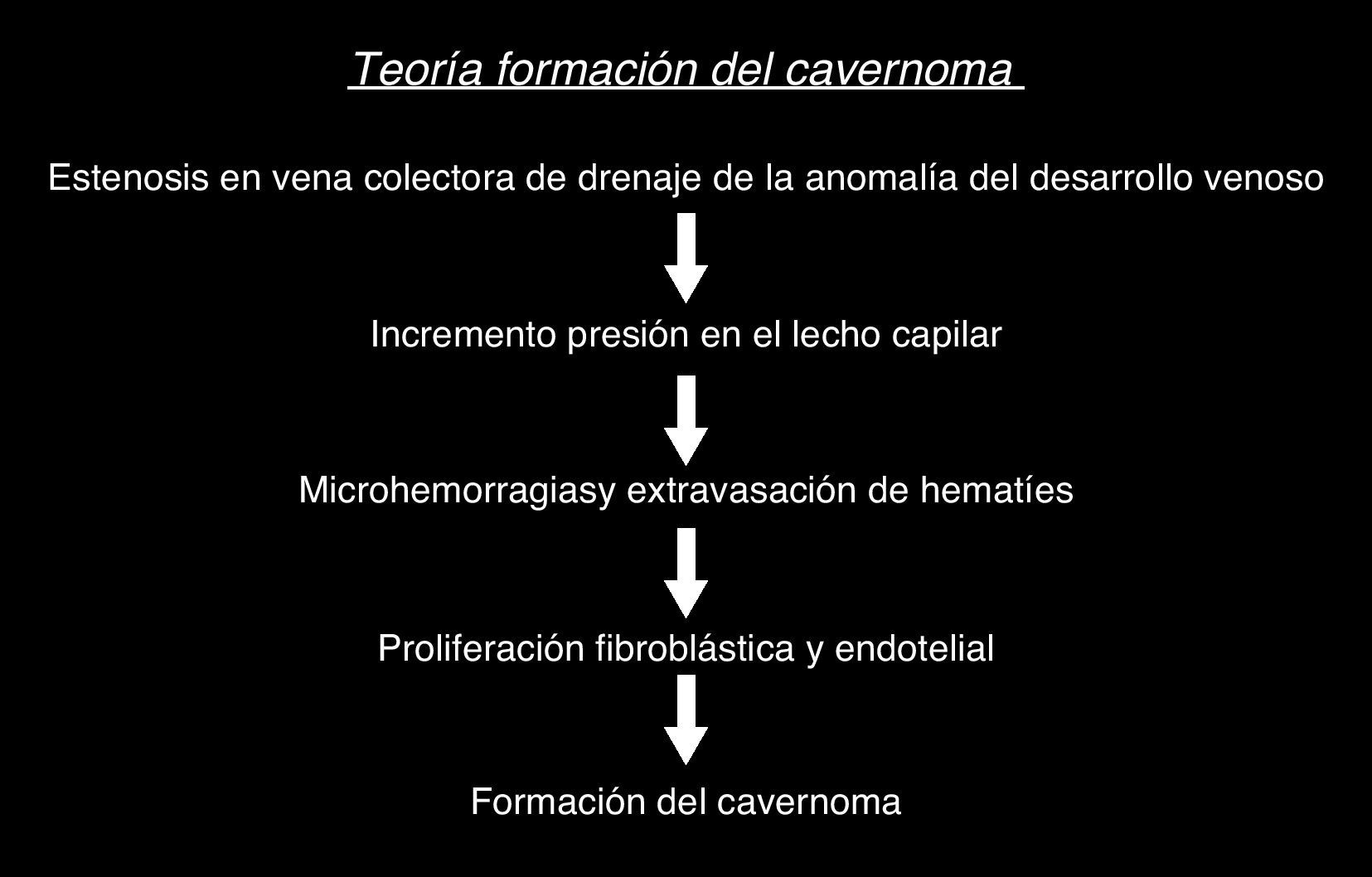 Teoría formación del cavernoma

Estenosis en vena colectora de drenaje de la anomalía del desarrollo venoso

Incremento presión en el lecho capilar

Microhemorragiasy extravasación de hematíes

Proliferación fibroblástica y endotelial

Formación del cavernoma